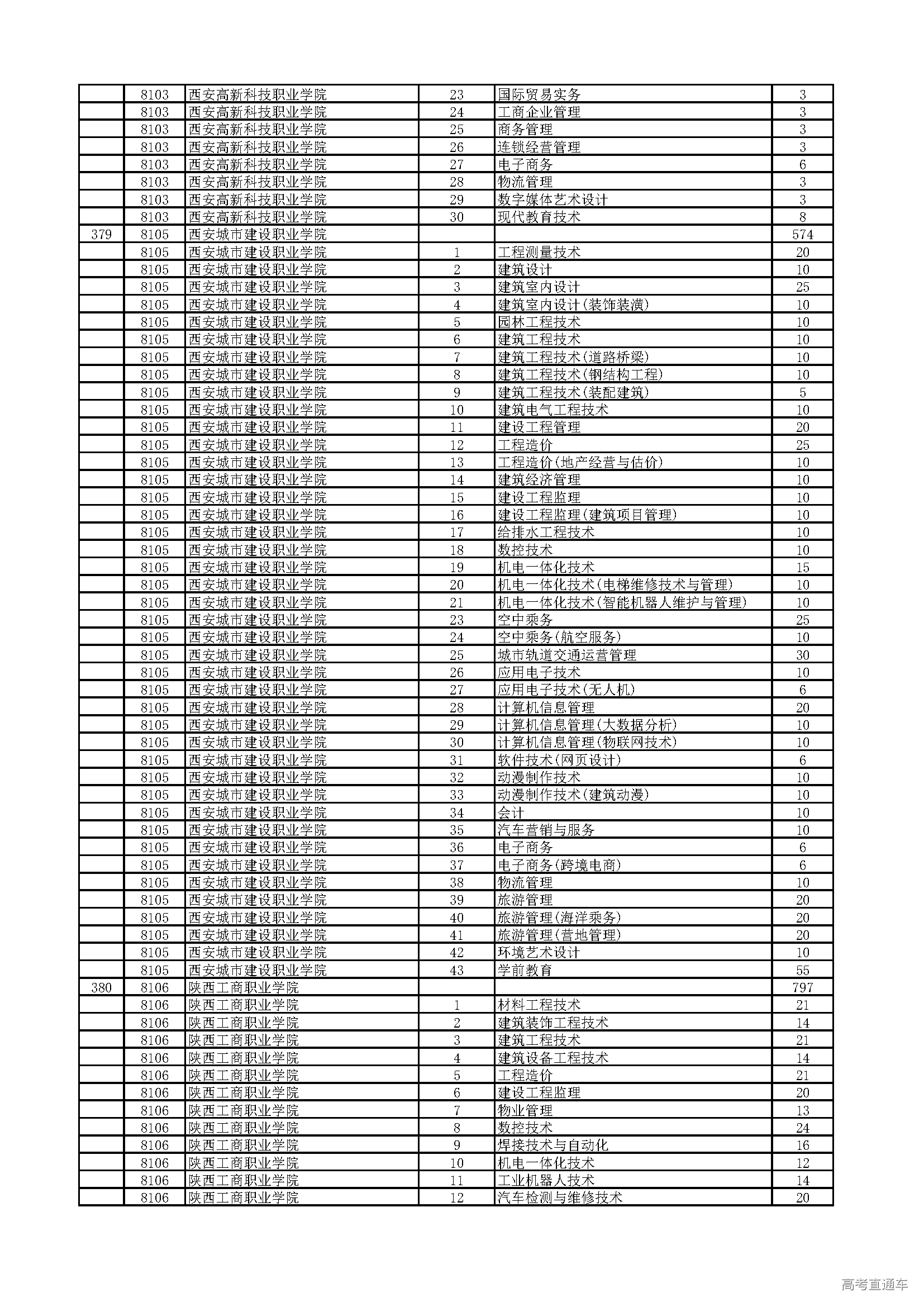 | | | | | | |
|---|---|---|---|---|---|
| | 8103 | 西安高新科技职业学院 | 23 | 国际贸易实务 | 3 |
| | 8103 | 西安高新科技职业学院 | 24 | 工商企业管理 | 3 |
| | 8103 | 西安高新科技职业学院 | 25 | 商务管理 | 3 |
| | 8103 | 西安高新科技职业学院 | 26 | 连锁经营管理 | 3 |
| | 8103 | 西安高新科技职业学院 | 27 | 电子商务 | 6 |
| | 8103 | 西安高新科技职业学院 | 28 | 物流管理 | 3 |
| | 8103 | 西安高新科技职业学院 | 29 | 数字媒体艺术设计 | 3 |
| | 8103 | 西安高新科技职业学院 | 30 | 现代教育技术 | 8 |
| 379 | 8105 | 西安城市建设职业学院 | | | 574 |
| | 8105 | 西安城市建设职业学院 | 1 | 工程测量技术 | 20 |
| | 8105 | 西安城市建设职业学院 | 2 | 建筑设计 | 10 |
| | 8105 | 西安城市建设职业学院 | 3 | 建筑室内设计 | 25 |
| | 8105 | 西安城市建设职业学院 | 4 | 建筑室内设计(装饰装潢) | 10 |
| | 8105 | 西安城市建设职业学院 | 5 | 园林工程技术 | 10 |
| | 8105 | 西安城市建设职业学院 | 6 | 建筑工程技术 | 10 |
| | 8105 | 西安城市建设职业学院 | 7 | 建筑工程技术(道路桥梁) | 10 |
| | 8105 | 西安城市建设职业学院 | 8 | 建筑工程技术(钢结构工程) | 10 |
| | 8105 | 西安城市建设职业学院 | 9 | 建筑工程技术(装配建筑) | 5 |
| | 8105 | 西安城市建设职业学院 | 10 | 建筑电气工程技术 | 10 |
| | 8105 | 西安城市建设职业学院 | 11 | 建设工程管理 | 20 |
| | 8105 | 西安城市建设职业学院 | 12 | 工程造价 | 25 |
| | 8105 | 西安城市建设职业学院 | 13 | 工程造价(地产经营与估价) | 10 |
| | 8105 | 西安城市建设职业学院 | 14 | 建筑经济管理 | 10 |
| | 8105 | 西安城市建设职业学院 | 15 | 建设工程监理 | 10 |
| | 8105 | 西安城市建设职业学院 | 16 | 建设工程监理(建筑项目管理) | 10 |
| | 8105 | 西安城市建设职业学院 | 17 | 给排水工程技术 | 10 |
| | 8105 | 西安城市建设职业学院 | 18 | 数控技术 | 10 |
| | 8105 | 西安城市建设职业学院 | 19 | 机电一体化技术 | 15 |
| | 8105 | 西安城市建设职业学院 | 20 | 机电一体化技术(电梯维修技术与管理) | 10 |
| | 8105 | 西安城市建设职业学院 | 21 | 机电一体化技术(智能机器人维护与管理) | 10 |
| | 8105 | 西安城市建设职业学院 | 23 | 空中乘务 | 25 |
| | 8105 | 西安城市建设职业学院 | 24 | 空中乘务(航空服务) | 10 |
| | 8105 | 西安城市建设职业学院 | 25 | 城市轨道交通运营管理 | 30 |
| | 8105 | 西安城市建设职业学院 | 26 | 应用电子技术 | 10 |
| | 8105 | 西安城市建设职业学院 | 27 | 应用电子技术(无人机) | 6 |
| | 8105 | 西安城市建设职业学院 | 28 | 计算机信息管理 | 20 |
| | 8105 | 西安城市建设职业学院 | 29 | 计算机信息管理(大数据分析) | 10 |
| | 8105 | 西安城市建设职业学院 | 30 | 计算机信息管理(物联网技术) | 10 |
| | 8105 | 西安城市建设职业学院 | 31 | 软件技术(网页设计) | 6 |
| | 8105 | 西安城市建设职业学院 | 32 | 动漫制作技术 | 10 |
| | 8105 | 西安城市建设职业学院 | 33 | 动漫制作技术(建筑动漫) | 10 |
| | 8105 | 西安城市建设职业学院 | 34 | 会计 | 10 |
| | 8105 | 西安城市建设职业学院 | 35 | 汽车营销与服务 | 10 |
| | 8105 | 西安城市建设职业学院 | 36 | 电子商务 | 6 |
| | 8105 | 西安城市建设职业学院 | 37 | 电子商务(跨境电商) | 6 |
| | 8105 | 西安城市建设职业学院 | 38 | 物流管理 | 10 |
| | 8105 | 西安城市建设职业学院 | 39 | 旅游管理 | 20 |
| | 8105 | 西安城市建设职业学院 | 40 | 旅游管理(海洋乘务) | 20 |
| | 8105 | 西安城市建设职业学院 | 41 | 旅游管理(营地管理) | 20 |
| | 8105 | 西安城市建设职业学院 | 42 | 环境艺术设计 | 10 |
| | 8105 | 西安城市建设职业学院 | 43 | 学前教育 | 55 |
| 380 | 8106 | 陕西工商职业学院 | | | 797 |
| | 8106 | 陕西工商职业学院 | 1 | 材料工程技术 | 21 |
| | 8106 | 陕西工商职业学院 | 2 | 建筑装饰工程技术 | 14 |
| | 8106 | 陕西工商职业学院 | 3 | 建筑工程技术 | 21 |
| | 8106 | 陕西工商职业学院 | 4 | 建筑设备工程技术 | 14 |
| | 8106 | 陕西工商职业学院 | 5 | 工程造价 | 21 |
| | 8106 | 陕西工商职业学院 | 6 | 建设工程监理 | 20 |
| | 8106 | 陕西工商职业学院 | 7 | 物业管理 | 13 |
| | 8106 | 陕西工商职业学院 | 8 | 数控技术 | 24 |
| | 8106 | 陕西工商职业学院 | 9 | 焊接技术与自动化 | 16 |
| | 8106 | 陕西工商职业学院 | 10 | 机电一体化技术 | 12 |
| | 8106 | 陕西工商职业学院 | 11 | 工业机器人技术 | 14 |
| | 8106 | 陕西工商职业学院 | 12 | 汽车检测与维修技术 | 20 |

高考直通车